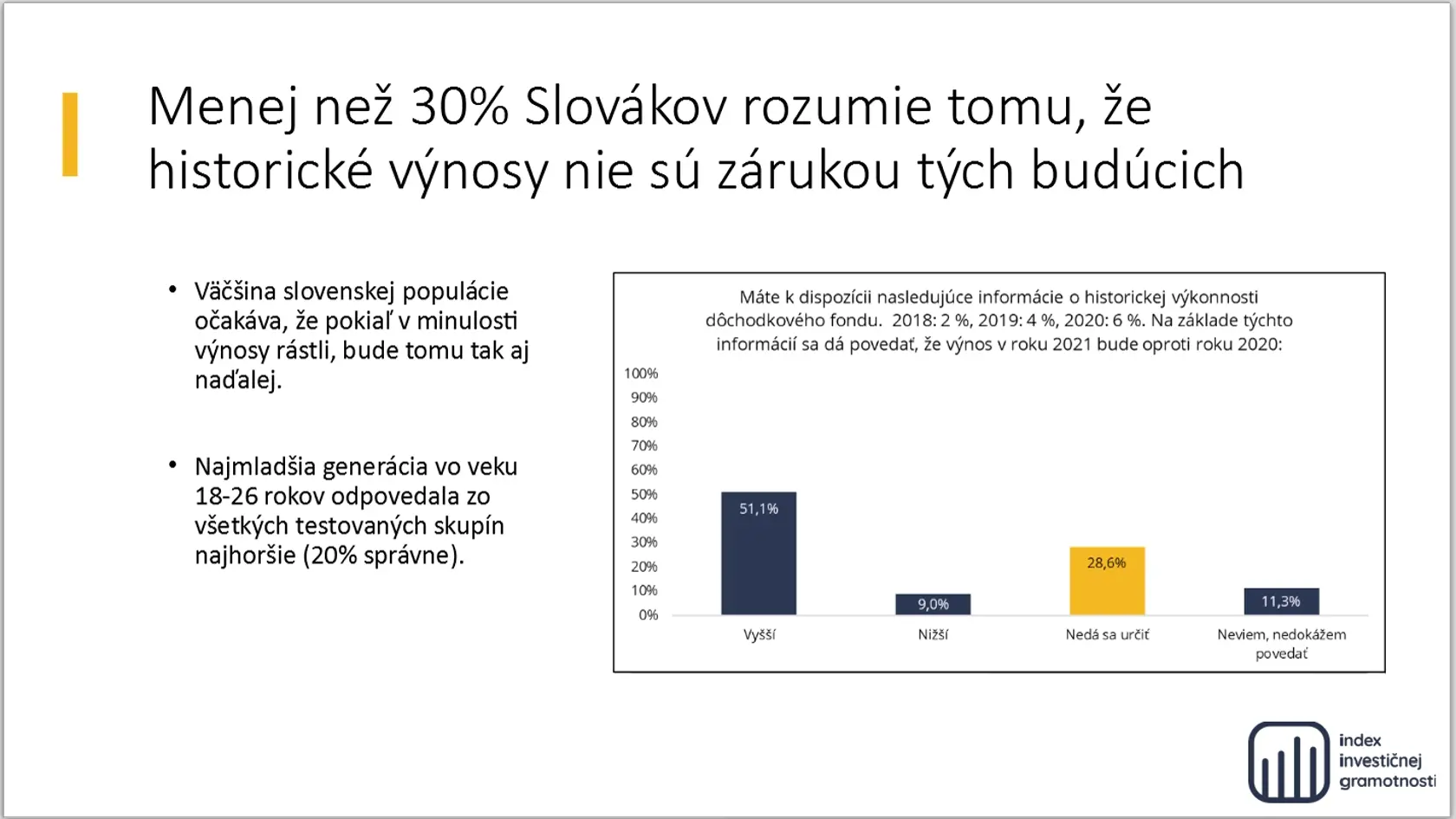 Menej než 30% Slovákov rozumie tomu, že historické výnosy nie sú zárukou tých budúcich

• Väčšina slovenskej populácie očakáva, že pokiaľ v minulosti výnosy rástli, bude tomu tak aj naďalej.

• Najmladšia generácia vo veku 18-26 rokov odpovedala zo všetkých testovaných skupín najhoršie (20% správne).

Máte k dispozícii nasledujúce informácie o historickej výkonnosti dôchodkového fondu. 2018: 2 %, 2019: 4 %, 2020: 6 %. Na základe týchto informácií sa dá povedať, že výnos v roku 2021 bude oproti roku 2020:

100%
90%
80%
70%
60%
50%
40%
30%
20%
10%
0%

51,1%
9,0%
28,6%
11,3%

Vyšší
Nižší
Nedá sa určiť
Neviem, nedokážem povedať

index investičnej gramotnosti